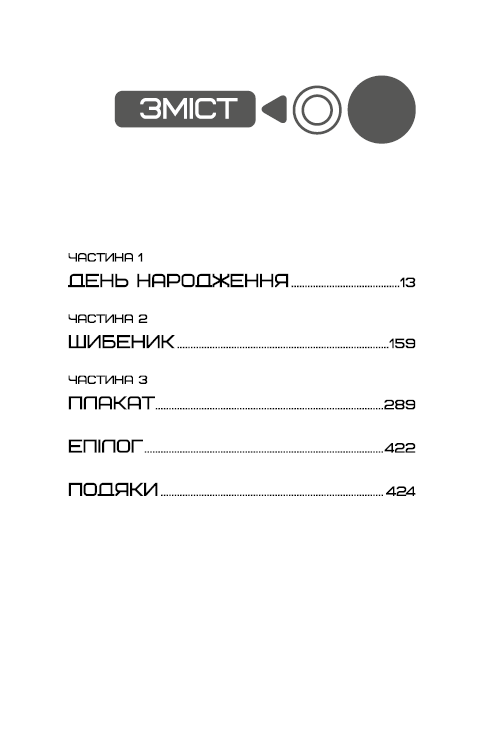 ЗМІСТ

ЧАСТИНА 1
ДЕНЬ НАРОДЖЕННЯ 13

ЧАСТИНА 2
ШИБЕНИК 159

ЧАСТИНА 3
ПЛАКАТ 289

ЕПІЛОГ 422

ПОДЯКИ 424